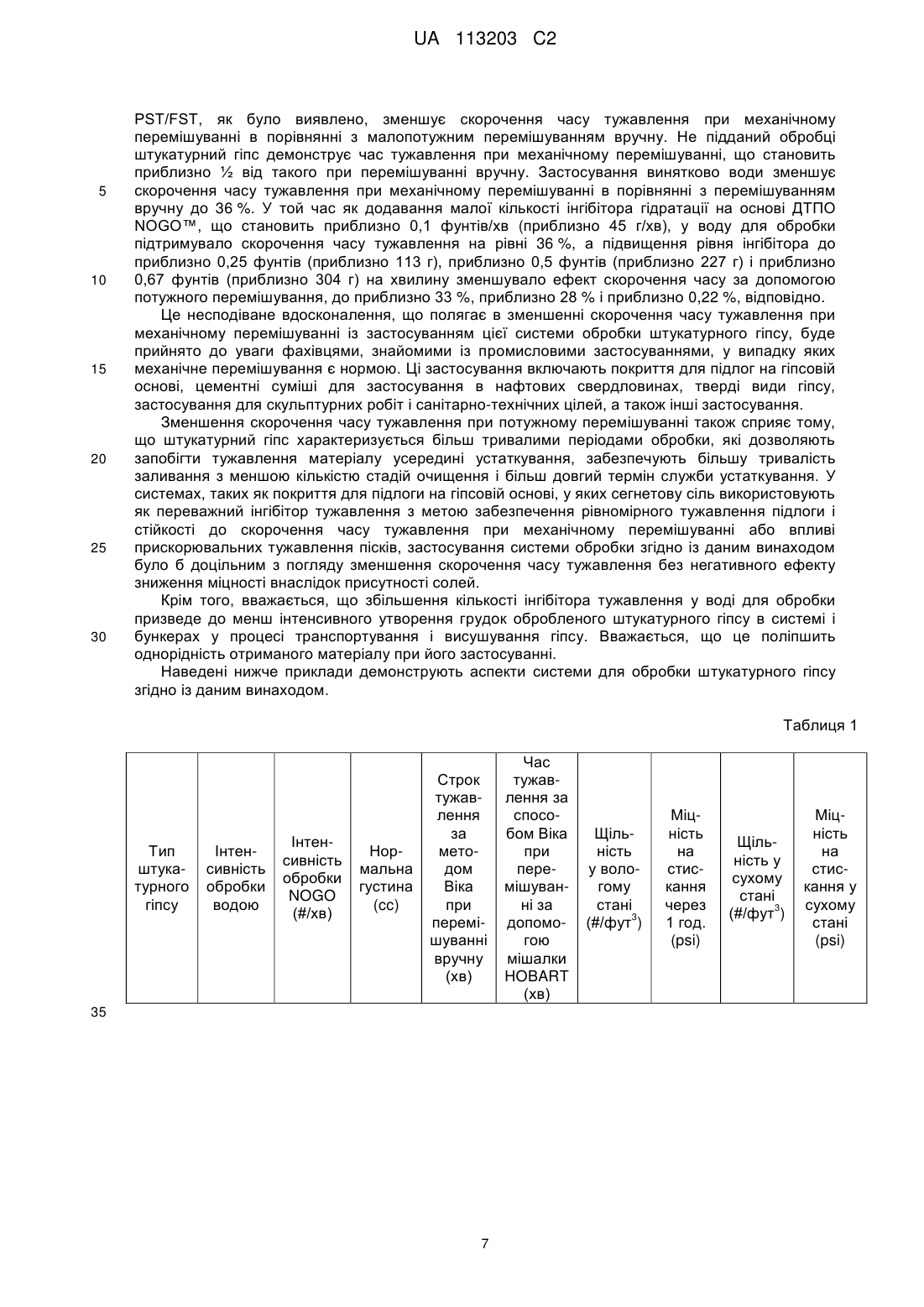 UA 113203 C2

PST/FST, як було виявлено, зменшує скорочення часу тужавлення при механічному перемішуванні в порівнянні з малопотужним перемішуванням вручну. Не підданий обробці штукатурний гіпс демонструє час тужавлення при механічному перемішуванні, що становить приблизно ½ від такого при перемішуванні вручну. Застосування винятково води зменшує скорочення часу тужавлення при механічному перемішуванні в порівнянні з перемішуванням вручну до 36 %. У той час як додавання малої кількості інгібітора гідратації на основі ДТПО NOGO™, що становить приблизно 0,1 фунтів/хв (приблизно 45 г/хв), у воду для обробки підтримувало скорочення часу тужавлення на рівні 36 %, а підвищення рівня інгібітора до приблизно 0,25 фунтів (приблизно 113 г), приблизно 0,5 фунтів (приблизно 227 г) і приблизно 0,67 фунтів (приблизно 304 г) на хвилину зменшувало ефект скорочення часу за допомогою потужного перемішування, до приблизно 33 %, приблизно 28 % і приблизно 0,22 %, відповідно.

5

10

Це несподіване вдосконалення, що полягає в зменшенні скорочення часу тужавлення при механічному перемішуванні із застосуванням цієї системи обробки штукатурного гіпсу, буде прийнято до уваги фахівцями, знайомими із промисловими застосуваннями, у випадку яких механічне перемішування є нормою. Ці застосування включають покриття для підлог на гіпсовій основі, цементні суміші для застосування в нафтових свердловинах, тверді види гіпсу, застосування для скульптурних робіт і санітарно-технічних цілей, а також інші застосування.

15

Зменшення скорочення часу тужавлення при потужному перемішуванні також сприяє тому, що штукатурний гіпс характеризується більш тривалими періодами обробки, які дозволяють запобігти тужавлення матеріалу усередині устаткування, забезпечують більшу тривалість заливання з меншою кількістю стадій очищення і більш довгий термін служби устаткування. У системах, таких як покриття для підлоги на гіпсовій основі, у яких сегнетову сіль використовують як переважний інгібітор тужавлення з метою забезпечення рівномірного тужавлення підлоги і стійкості до скорочення часу тужавлення при механічному перемішуванні або впливі прискорювальних тужавлення пісків, застосування системи обробки згідно із даним винаходом було б доцільним з погляду зменшення скорочення часу тужавлення без негативного ефекту зниження міцності внаслідок присутності солей.

20

25

Крім того, вважається, що збільшення кількості інгібітора тужавлення у воді для обробки призведе до менш інтенсивного утворення грудок обробленого штукатурного гіпсу в системі і бункерах у процесі транспортування і висушування гіпсу. Вважається, що це поліпшить однорідність отриманого матеріалу при його застосуванні.

30

Наведені нижче приклади демонструють аспекти системи для обробки штукатурного гіпсу згідно із даним винаходом.

Таблиця 1

| Тип штукатурного гіпсу | Інтенсивність обробки водою | Інтенсивність обробки NOGO (#/хв) | Нормальна густина (cc) | Строк тужавлення за методом Віка при перемішуванні вручну (хв) | Час тужавлення за способом Віка при перемішуванні за допомогою мішалки HOBART (хв) | Щільність у вологому стані (#/фут$^3$) | Міцність на стискання через 1 год. (psi) | Щільність у сухому стані (#/фут$^3$) | Міцність на стискання у сухому стані (psi) |
|---|---|---|---|---|---|---|---|---|---|

35

7